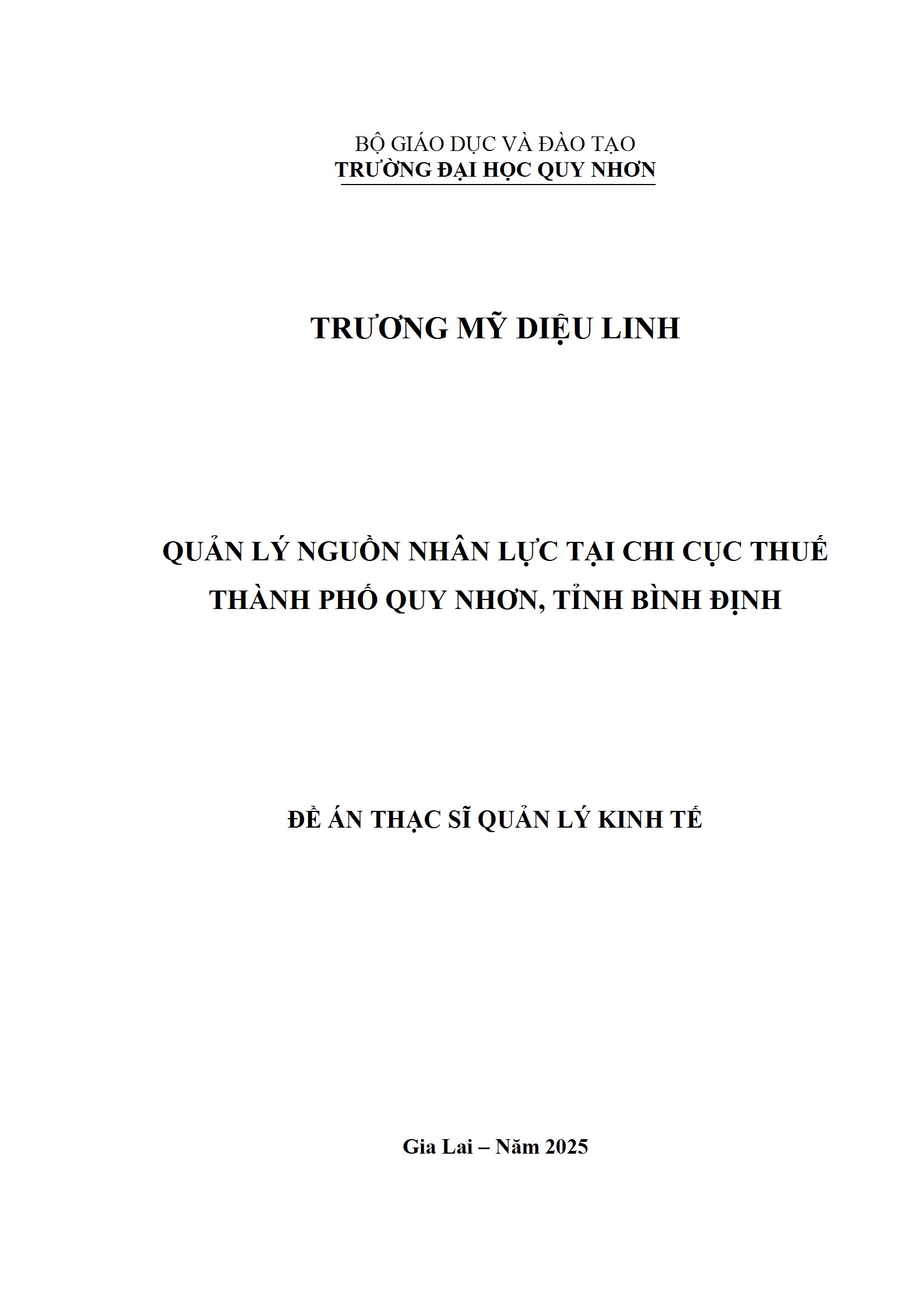 BỘ GIÁO DỤC VÀ ĐÀO TẠO
TRƯỜNG ĐẠI HỌC QUY NHƠN

TRƯƠNG MỸ DIỆU LINH

QUẢN LÝ NGUỒN NHÂN LỰC TẠI CHI CỤC THUẾ THÀNH PHỐ QUY NHƠN, TỈNH BÌNH ĐỊNH

ĐỀ ÁN THẠC SĨ QUẢN LÝ KINH TẾ

Gia Lai – Năm 2025